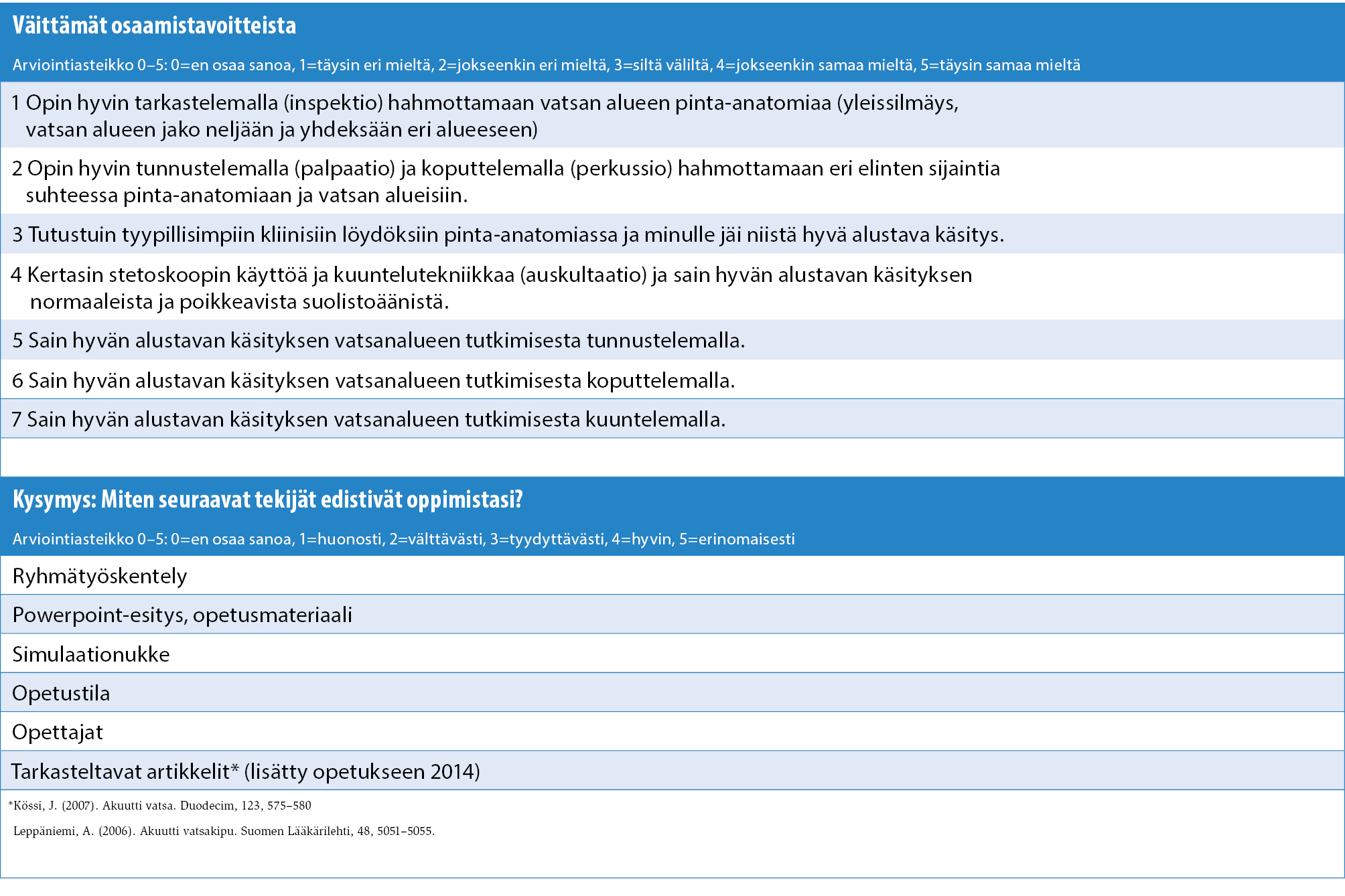 Väittämät osaamistavoitteista

Arviointiasteikko 0–5: 0=en osaa sanoa, 1=täysin eri mieltä, 2=jokseenkin eri mieltä, 3=siltä väliltä, 4=jokseenkin samaa mieltä, 5=täysin samaa mieltä

1 Opin hyvin tarkastelemalla (inspektio) hahmottamaan vatsan alueen pinta-anatomiaa (yleissilmäys, vatsan alueen jako neljään ja yhdeksään eri alueeseen)

2 Opin hyvin tunnustelemalla (palpaatio) ja koputtelemalla (perkussio) hahmottamaan eri elinten sijaintia suhteessa pinta-anatomiaan ja vatsan alueisiin.

3 Tutustuin tyypillisimpiin kliinisiin löydöksiin pinta-anatomiassa ja minulle jäi niistä hyvä alustava käsitys.

4 Kertasin stetoskoopin käyttöä ja kuuntelutekniikkaa (auskultaatio) ja sain hyvän alustavan käsityksen normaaleista ja poikkeavista suolistoäänistä.

5 Sain hyvän alustavan käsityksen vatsanalueen tutkimisesta tunnustelemalla.

6 Sain hyvän alustavan käsityksen vatsanalueen tutkimisesta koputtelemalla.

7 Sain hyvän alustavan käsityksen vatsanalueen tutkimisesta kuuntelemalla.

Kysymys: Miten seuraavat tekijät edistivät oppimistasi?

Arviointiasteikko 0–5: 0=en osaa sanoa, 1=huonosti, 2=välttävästi, 3=tyydyttävästi, 4=hyvin, 5=erinomaisesti

Ryhmätyöskentely

Powerpoint-esitys, opetusmateriaali

Simulaationukke

Opetustila

Opettajat

Tarkasteltavat artikkelit* (lisätty opetukseen 2014)

*Kössi, J. (2007). Akuutti vatsa. Duodecim, 123, 575–580

Leppäniemi, A. (2006). Akuutti vatsakipu. Suomen Lääkärilehti, 48, 5051–5055.